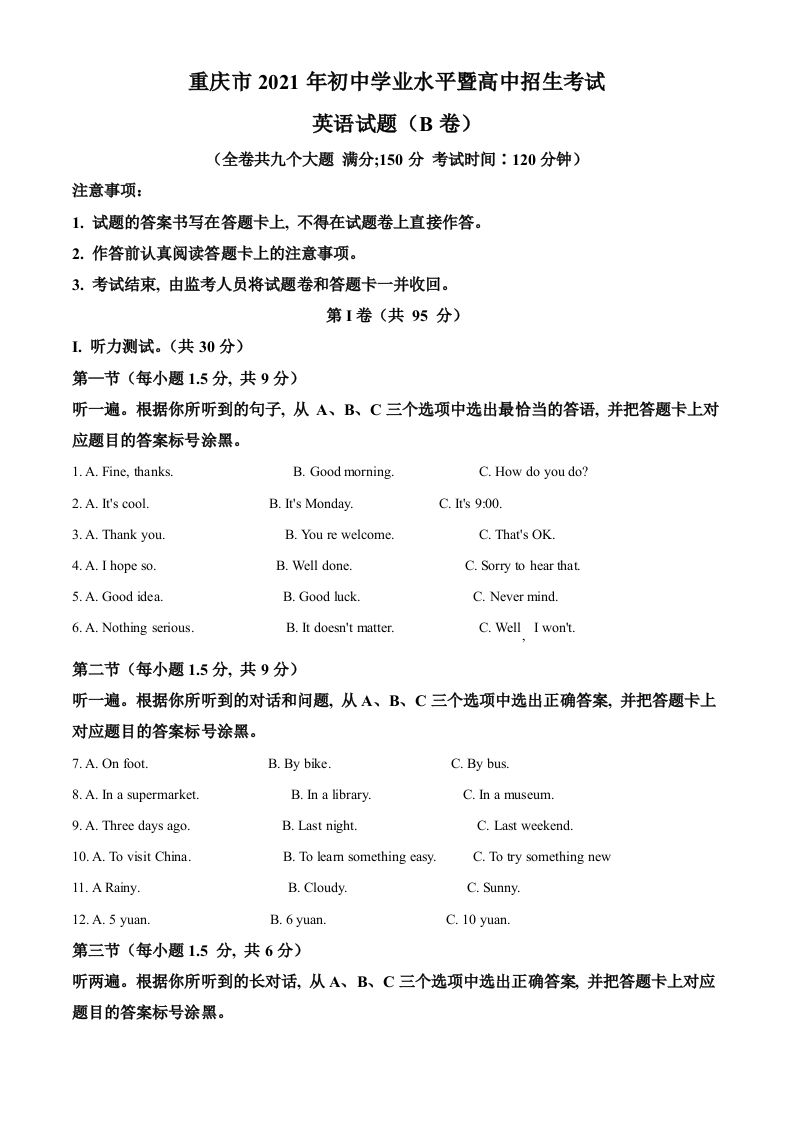 重庆市 2021 年初中学业水平暨高中招生考试

英语试题（B 卷）

（全卷共九个大题 满分;150 分 考试时间：120 分钟）

注意事项：

1. 试题的答案书写在答题卡上, 不得在试题卷上直接作答。

2. 作答前认真阅读答题卡上的注意事项。

3. 考试结束, 由监考人员将试题卷和答题卡一并收回。

第 I 卷（共 95 分）

I. 听力测试。（共 30 分）

第一节（每小题 1.5 分, 共 9 分）

听一遍。根据你所听到的句子, 从 A、B、C 三个选项中选出最恰当的答语, 并把答题卡上对应题目的答案标号涂黑。

1. A. Fine, thanks. B. Good morning. C. How do you do?

2. A. It's cool. B. It's Monday. C. It's 9:00.

3. A. Thank you. B. You re welcome. C. That's OK.

4. A. I hope so. B. Well done. C. Sorry to hear that.

5. A. Good idea. B. Good luck. C. Never mind.

6. A. Nothing serious. B. It doesn't matter. C. Well, I won't.

第二节（每小题 1.5 分, 共 9 分）

听一遍。根据你所听到的对话和问题, 从 A、B、C 三个选项中选出正确答案, 并把答题卡上对应题目的答案标号涂黑。

7. A. On foot. B. By bike. C. By bus.

8. A. In a supermarket. B. In a library. C. In a museum.

9. A. Three days ago. B. Last night. C. Last weekend.

10. A. To visit China. B. To learn something easy. C. To try something new

11. A Rainy. B. Cloudy. C. Sunny.

12. A. 5 yuan. B. 6 yuan. C. 10 yuan.

第三节（每小题 1.5 分, 共 6 分）

听两遍。根据你所听到的长对话, 从 A、B、C 三个选项中选出正确答案, 并把答题卡上对应题目的答案标号涂黑。